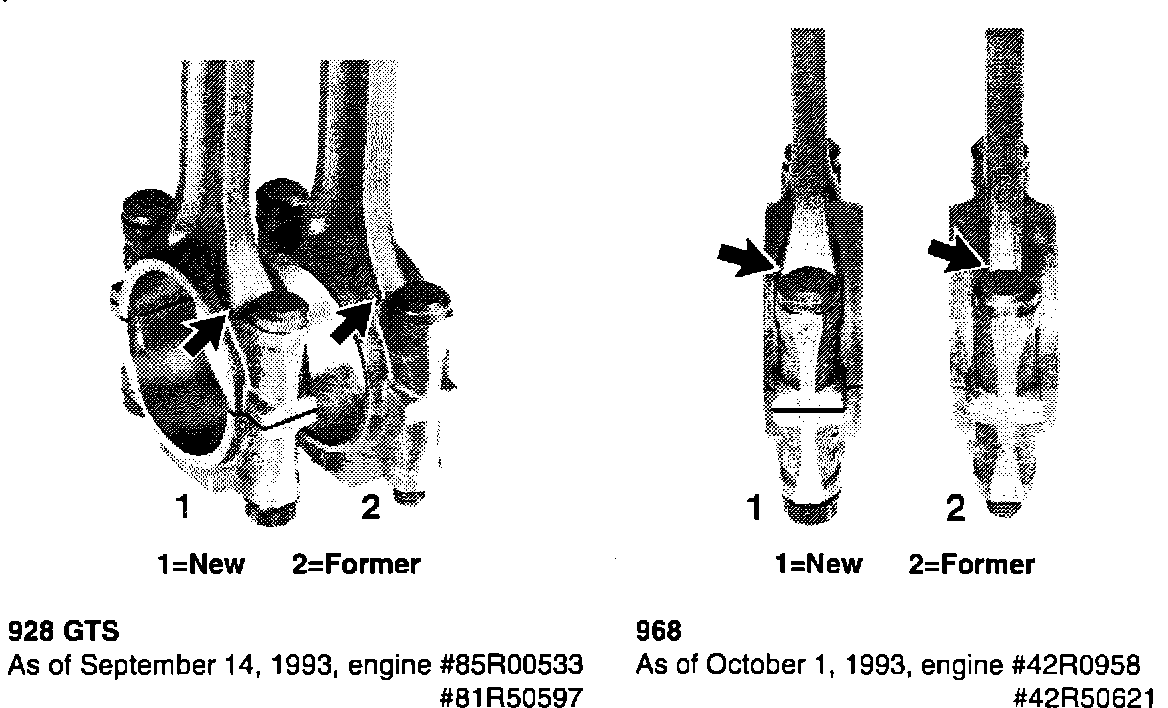 1

2

1=New 2=Former

928 GTS
As of September 14, 1993, engine #85R00533
#81R50597

1

2

1=New 2=Former

968
As of October 1, 1993, engine #42R0958
#42R50621